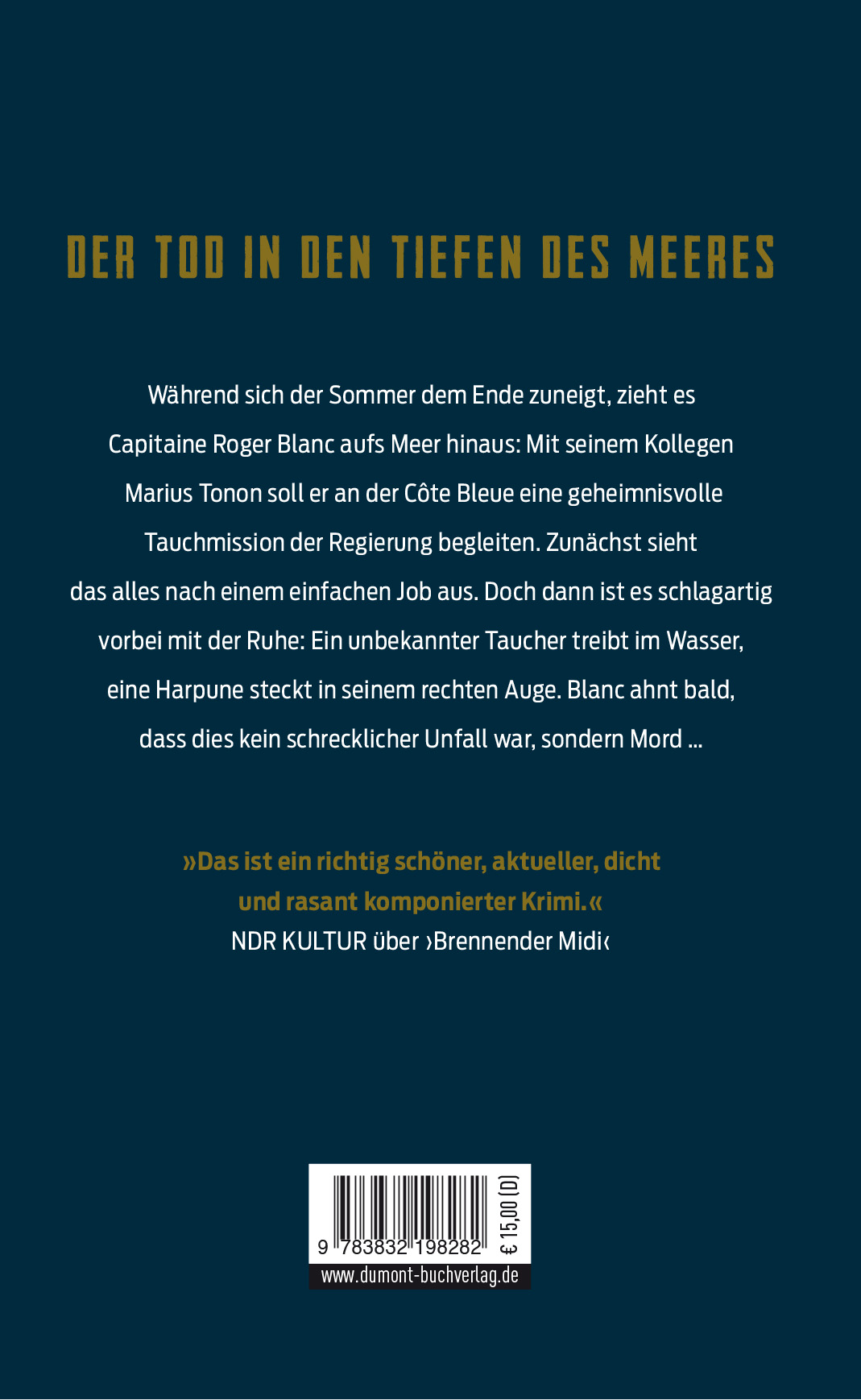 DER TOD IN DEN TIEFEN DES MEERES

Während sich der Sommer dem Ende zuneigt, zieht es Capitaine Roger Blanc aufs Meer hinaus: Mit seinem Kollegen Marius Tonon soll er an der Côte Bleue eine geheimnisvolle Tauchmission der Regierung begleiten. Zunächst sieht das alles nach einem einfachen Job aus. Doch dann ist es schlagartig vorbei mit der Ruhe: Ein unbekannter Taucher treibt im Wasser, eine Harpune steckt in seinem rechten Auge. Blanc ahnt bald, dass dies kein schrecklicher Unfall war, sondern Mord …

»Das ist ein richtig schöner, aktueller, dicht und rasant komponierter Krimi.«
NDR KULTUR über ›Brennender Midi‹

9 783832 198282
€ 15,00 (D)
www.dumont-buchverlag.de